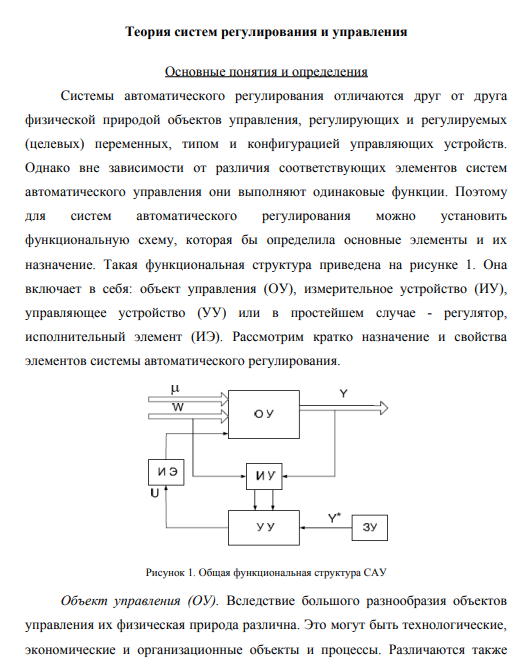 Теория систем регулирования и управления

Основные понятия и определения

Системы автоматического регулирования отличаются друг от друга физической природой объектов управления, регулирующих и регулируемых (целевых) переменных, типом и конфигурацией управляющих устройств. Однако вне зависимости от различия соответствующих элементов систем автоматического управления они выполняют одинаковые функции. Поэтому для систем автоматического регулирования можно установить функциональную схему, которая бы определила основные элементы и их назначение. Такая функциональная структура приведена на рисунке 1. Она включает в себя: объект управления (ОУ), измерительное устройство (ИУ), управляющее устройство (УУ) или в простейшем случае - регулятор, исполнительный элемент (ИЭ). Рассмотрим кратко назначение и свойства элементов системы автоматического регулирования.

μ
W
ОУ
Y
ИЭ
ИУ
U
УУ
Y*
ЗУ

Рисунок 1. Общая функциональная структура САУ

Объект управления (ОУ). Вследствие большого разнообразия объектов управления их физическая природа различна. Это могут быть технологические, экономические и организационные объекты и процессы. Различаются также